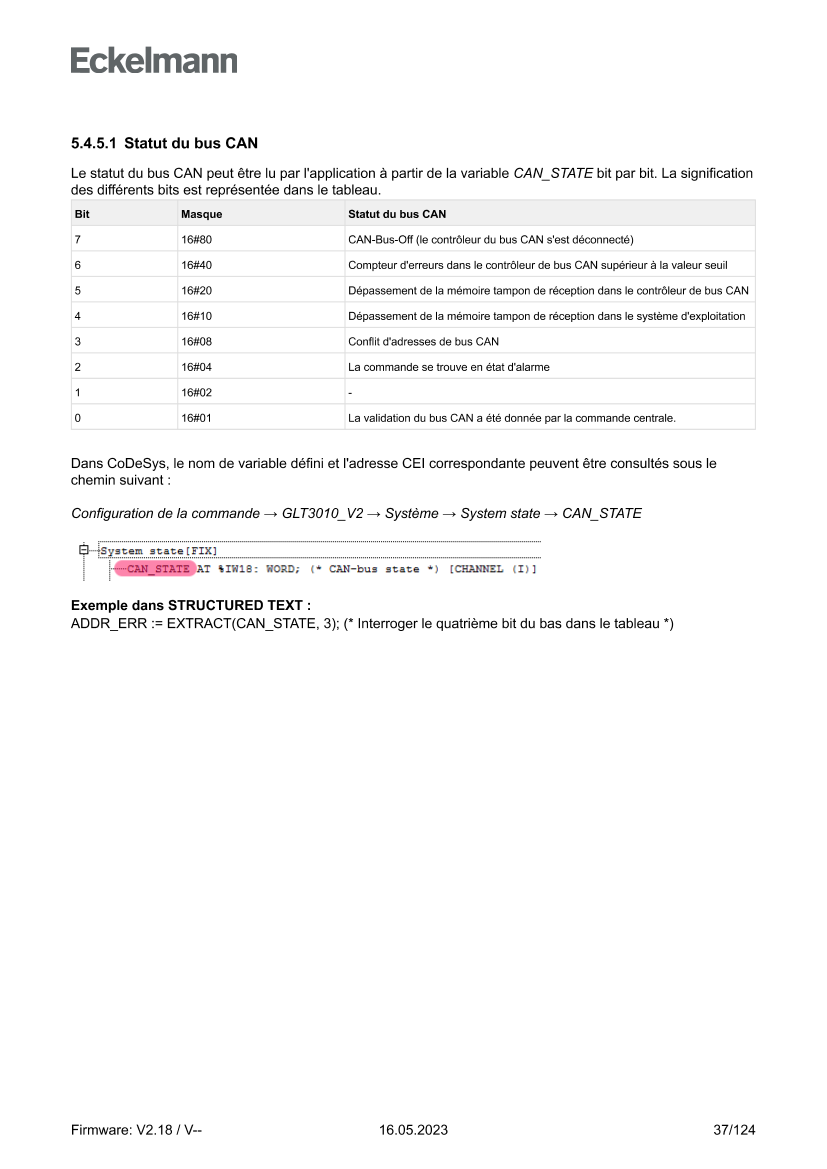 Eckelmann

5.4.5.1 Statut du bus CAN

Le statut du bus CAN peut être lu par l'application à partir de la variable CAN_STATE bit par bit. La signification des différents bits est représentée dans le tableau.

| Bit | Masque | Statut du bus CAN |
|---|---|---|
| 7 | 16#80 | CAN-Bus-Off (le contrôleur du bus CAN s'est déconnecté) |
| 6 | 16#40 | Compteur d'erreurs dans le contrôleur de bus CAN supérieur à la valeur seuil |
| 5 | 16#20 | Dépassement de la mémoire tampon de réception dans le contrôleur de bus CAN |
| 4 | 16#10 | Dépassement de la mémoire tampon de réception dans le système d'exploitation |
| 3 | 16#08 | Conflit d'adresses de bus CAN |
| 2 | 16#04 | La commande se trouve en état d'alarme |
| 1 | 16#02 | - |
| 0 | 16#01 | La validation du bus CAN a été donnée par la commande centrale. |

Dans CoDeSys, le nom de variable défini et l'adresse CEI correspondante peuvent être consultés sous le chemin suivant :

Configuration de la commande → GLT3010_V2 → Système → System state → CAN_STATE

System state[FIX]
CAN_STATE AT %IW18: WORD; (* CAN-bus state *) [CHANNEL (I)]

Exemple dans STRUCTURED TEXT :
ADDR_ERR := EXTRACT(CAN_STATE, 3); (* Interroger le quatrième bit du bas dans le tableau *)

Firmware: V2.18 / V-- 16.05.2023 37/124